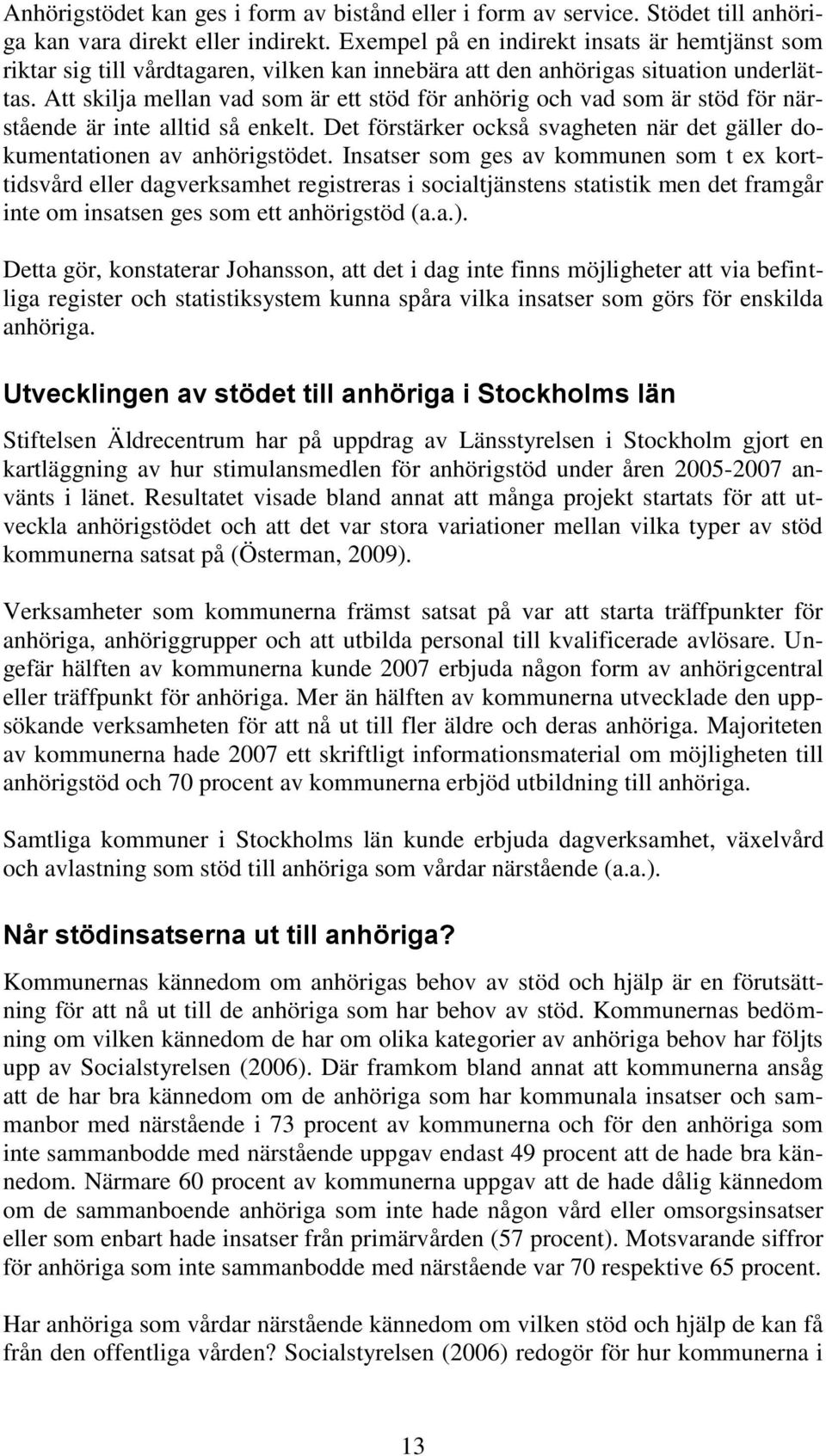 Anhörigstödet kan ges i form av bistånd eller i form av service. Stödet till anhöriga kan vara direkt eller indirekt. Exempel på en indirekt insats är hemtjänst som riktar sig till vårdtagaren, vilken kan innebära att den anhörigas situation underlättas. Att skilja mellan vad som är ett stöd för anhörig och vad som är stöd för närstående är inte alltid så enkelt. Det förstärker också svagheten när det gäller dokumentationen av anhörigstödet. Insatser som ges av kommunen som t ex korttidsvård eller dagverksamhet registreras i socialtjänstens statistik men det framgår inte om insatsen ges som ett anhörigstöd (a.a.).

Detta gör, konstaterar Johansson, att det i dag inte finns möjligheter att via befintliga register och statistiksystem kunna spåra vilka insatser som görs för enskilda anhöriga.

Utvecklingen av stödet till anhöriga i Stockholms län

Stiftelsen Äldrecentrum har på uppdrag av Länsstyrelsen i Stockholm gjort en kartläggning av hur stimulansmedlen för anhörigstöd under åren 2005-2007 använts i länet. Resultatet visade bland annat att många projekt startats för att utveckla anhörigstödet och att det var stora variationer mellan vilka typer av stöd kommunerna satsat på (Österman, 2009).

Verksamheter som kommunerna främst satsat på var att starta träffpunkter för anhöriga, anhöriggrupper och att utbilda personal till kvalificerade avlösare. Ungefär hälften av kommunerna kunde 2007 erbjuda någon form av anhörigcentral eller träffpunkt för anhöriga. Mer än hälften av kommunerna utvecklade den uppsökande verksamheten för att nå ut till fler äldre och deras anhöriga. Majoriteten av kommunerna hade 2007 ett skriftligt informationsmaterial om möjligheten till anhörigstöd och 70 procent av kommunerna erbjöd utbildning till anhöriga.

Samtliga kommuner i Stockholms län kunde erbjuda dagverksamhet, växelvård och avlastning som stöd till anhöriga som vårdar närstående (a.a.).

Når stödinsatserna ut till anhöriga?

Kommunernas kännedom om anhörigas behov av stöd och hjälp är en förutsättning för att nå ut till de anhöriga som har behov av stöd. Kommunernas bedömning om vilken kännedom de har om olika kategorier av anhöriga behov har följts upp av Socialstyrelsen (2006). Där framkom bland annat att kommunerna ansåg att de har bra kännedom om de anhöriga som har kommunala insatser och sammanbor med närstående i 73 procent av kommunerna och för den anhöriga som inte sammanbodde med närstående uppgav endast 49 procent att de hade bra kännedom. Närmare 60 procent av kommunerna uppgav att de hade dålig kännedom om de sammanboende anhöriga som inte hade någon vård eller omsorgsinsatser eller som enbart hade insatser från primärvården (57 procent). Motsvarande siffror för anhöriga som inte sammanbodde med närstående var 70 respektive 65 procent.

Har anhöriga som vårdar närstående kännedom om vilken stöd och hjälp de kan få från den offentliga vården? Socialstyrelsen (2006) redogör för hur kommunerna i

13